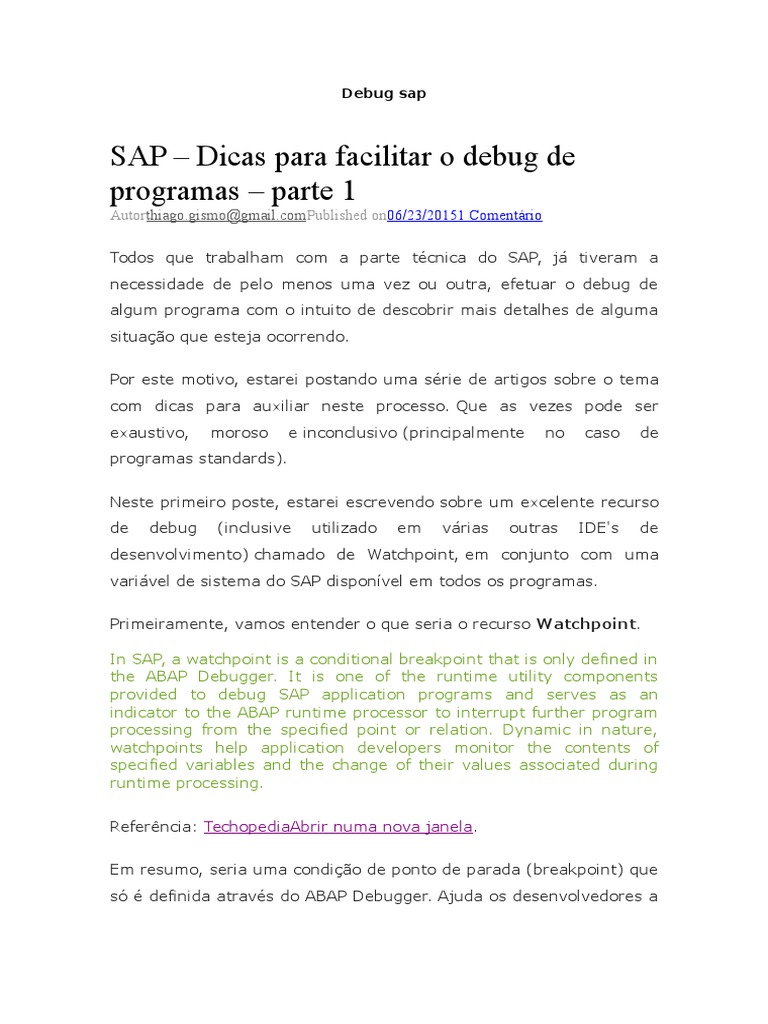 Debug sap

SAP – Dicas para facilitar o debug de programas – parte 1

Autorthiago.gismo@gmail.comPublished on06/23/20151 Comentário

Todos que trabalham com a parte técnica do SAP, já tiveram a necessidade de pelo menos uma vez ou outra, efetuar o debug de algum programa com o intuito de descobrir mais detalhes de alguma situação que esteja ocorrendo.

Por este motivo, estarei postando uma série de artigos sobre o tema com dicas para auxiliar neste processo. Que as vezes pode ser exaustivo, moroso e inconclusivo (principalmente no caso de programas standards).

Neste primeiro poste, estarei escrevendo sobre um excelente recurso de debug (inclusive utilizado em várias outras IDE's de desenvolvimento) chamado de Watchpoint, em conjunto com uma variável de sistema do SAP disponível em todos os programas.

Primeiramente, vamos entender o que seria o recurso Watchpoint.

In SAP, a watchpoint is a conditional breakpoint that is only defined in the ABAP Debugger. It is one of the runtime utility components provided to debug SAP application programs and serves as an indicator to the ABAP runtime processor to interrupt further program processing from the specified point or relation. Dynamic in nature, watchpoints help application developers monitor the contents of specified variables and the change of their values associated during runtime processing.

Referência: TechopediaAbrir numa nova janela.

Em resumo, seria uma condição de ponto de parada (breakpoint) que só é definida através do ABAP Debugger. Ajuda os desenvolvedores a